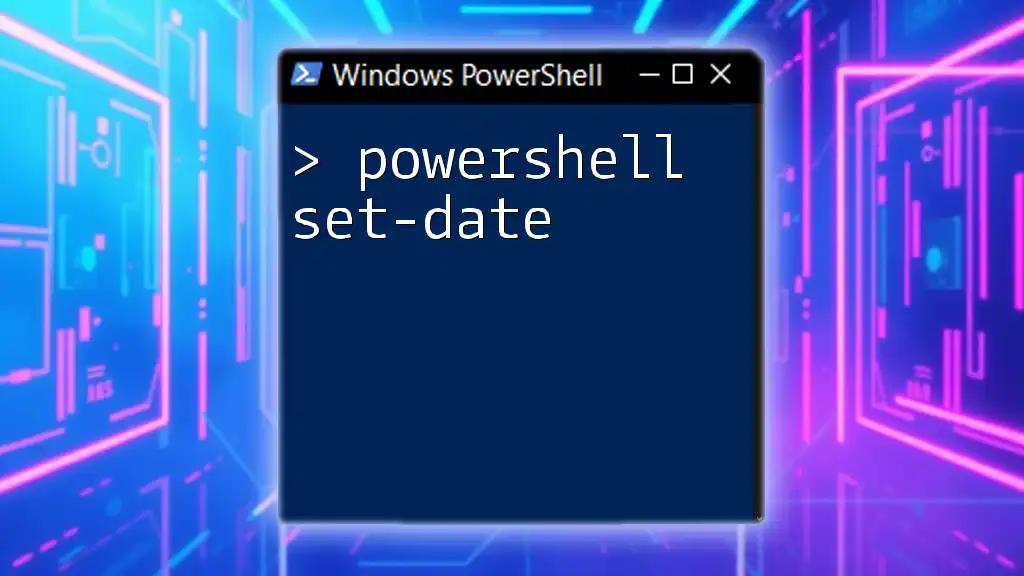 Windows PowerShell

> powershell set-date